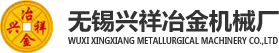 冶
兴 祥
金

无锡兴祥冶金机械厂
WUXI XINGXIANG METALLURGICAL MACHINERY CO.,LTD